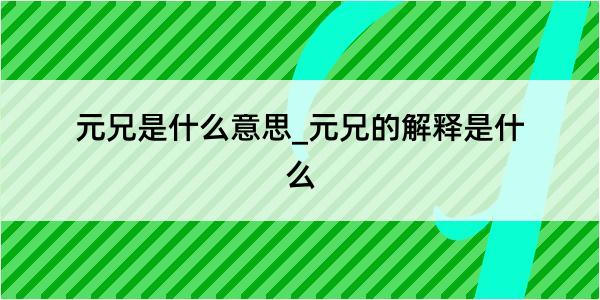 元兄是什么意思_元兄的解释是什么